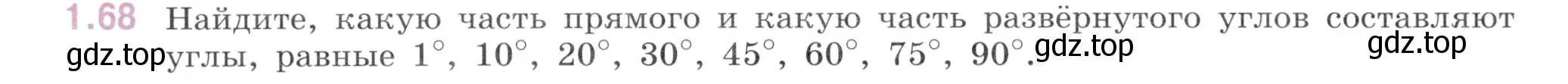 1.68 Найдите, какую часть прямого и какую часть развёрнутого углов составляют углы, равные $1^\circ$, $10^\circ$, $20^\circ$, $30^\circ$, $45^\circ$, $60^\circ$, $75^\circ$, $90^\circ$.

gdz.top gdz.top gdz.top